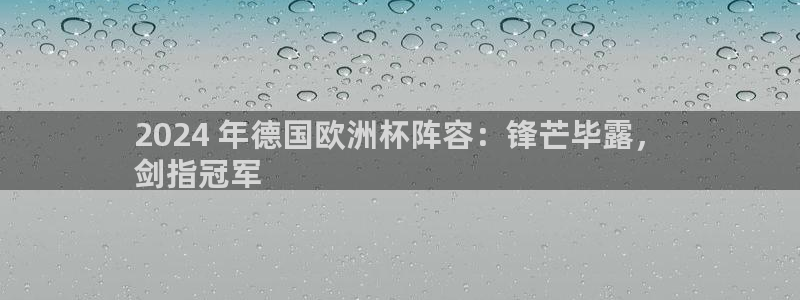 2024 年德国欧洲杯阵容：锋芒毕露，剑指冠军